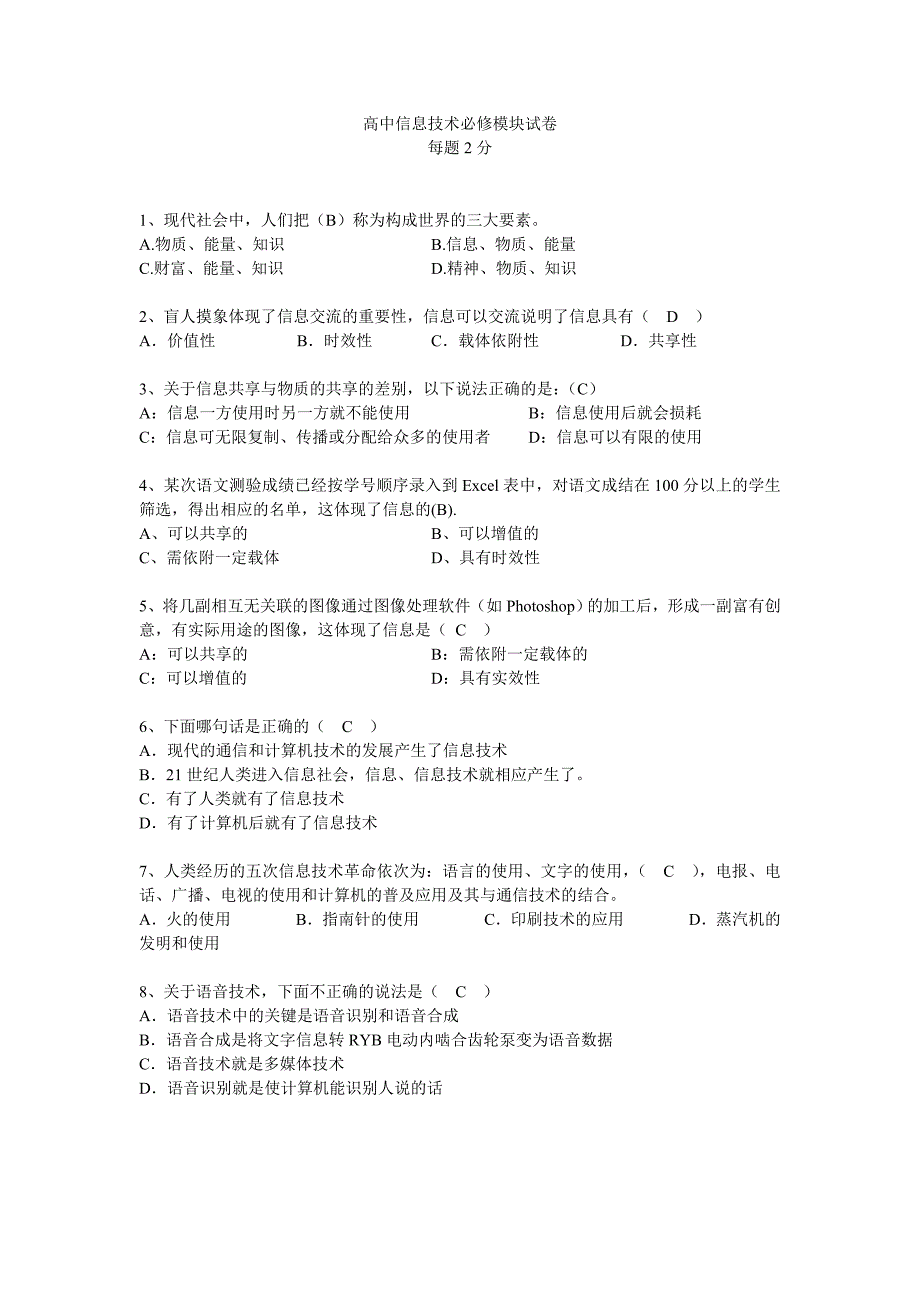 高中信息技术必修模块试卷
每题 2 分

1、现代社会中，人们把（B）称为构成世界的三大要素。
A.物质、能量、知识　　B.信息、物质、能量
C.财富、能量、知识　　D.精神、物质、知识

2、盲人摸象体现了信息交流的重要性，信息可以交流说明了信息具有（　D　）
A．价值性　　B．时效性　　C．载体依附性　　D．共享性

3、关于信息共享与物质的共享的差别，以下说法正确的是：(C)
A：信息一方使用时另一方就不能使用　　B：信息使用后就会损耗
C：信息可无限复制、传播或分配给众多的使用者　　D：信息可以有限的使用

4、某次语文测验成绩已经按学号顺序录入到 Excel 表中，对语文成结在 100 分以上的学生筛选，得出相应的名单，这体现了信息的(B).
A、可以共享的　　B、可以增值的
C、需依附一定载体　　D、具有时效性

5、将几副相互无关联的图像通过图像处理软件（如 Photoshop）的加工后，形成一副富有创意，有实际用途的图像，这体现了信息是（　C　）
A：可以共享的　　B：需依附一定载体的
C：可以增值的　　D：具有实效性

6、下面哪句话是正确的（　C　）
A．现代的通信和计算机技术的发展产生了信息技术
B．21 世纪人类进入信息社会，信息、信息技术就相应产生了。
C．有了人类就有了信息技术
D．有了计算机后就有了信息技术

7、人类经历的五次信息技术革命依次为：语言的使用、文字的使用，（　C　），电报、电话、广播、电视的使用和计算机的普及应用及其与通信技术的结合。
A．火的使用　　B．指南针的使用　　C．印刷技术的应用　　D．蒸汽机的发明和使用

8、关于语音技术，下面不正确的说法是（　C　）
A．语音技术中的关键是语音识别和语音合成
B．语音合成是将文字信息转 RYB 电动内啮合齿轮泵变为语音数据
C．语音技术就是多媒体技术
D．语音识别就是使计算机能识别人说的话